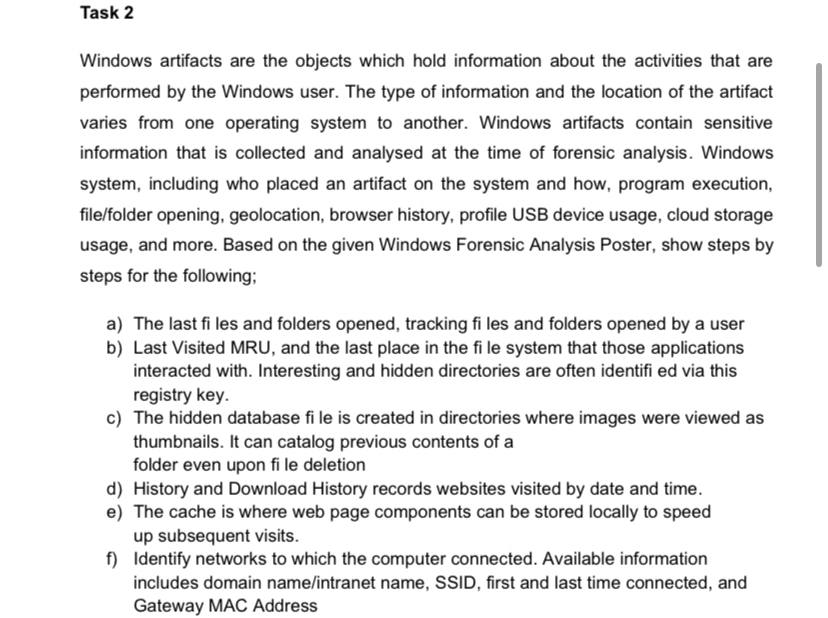 Task 2

Windows artifacts are the objects which hold information about the activities that are performed by the Windows user. The type of information and the location of the artifact varies from one operating system to another. Windows artifacts contain sensitive information that is collected and analysed at the time of forensic analysis. Windows system, including who placed an artifact on the system and how, program execution, file/folder opening, geolocation, browser history, profile USB device usage, cloud storage usage, and more. Based on the given Windows Forensic Analysis Poster, show steps by steps for the following;

a) The last fi les and folders opened, tracking fi les and folders opened by a user
b) Last Visited MRU, and the last place in the fi le system that those applications interacted with. Interesting and hidden directories are often identifi ed via this registry key.
c) The hidden database fi le is created in directories where images were viewed as thumbnails. It can catalog previous contents of a folder even upon fi le deletion
d) History and Download History records websites visited by date and time.
e) The cache is where web page components can be stored locally to speed up subsequent visits.
f) Identify networks to which the computer connected. Available information includes domain name/intranet name, SSID, first and last time connected, and Gateway MAC Address